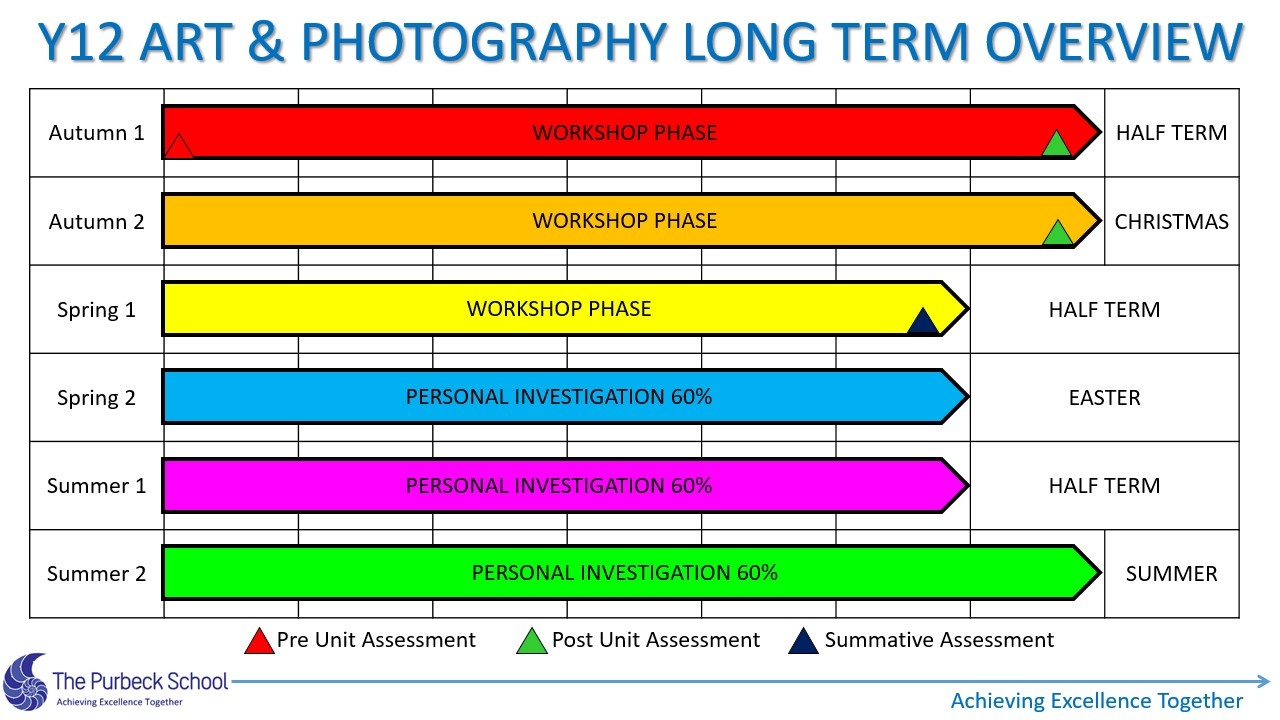 Y12 ART & PHOTOGRAPHY LONG TERM OVERVIEW

Autumn 1 WORKSHOP PHASE HALF TERM

Autumn 2 WORKSHOP PHASE CHRISTMAS

Spring 1 WORKSHOP PHASE HALF TERM

Spring 2 PERSONAL INVESTIGATION 60% EASTER

Summer 1 PERSONAL INVESTIGATION 60% HALF TERM

Summer 2 PERSONAL INVESTIGATION 60% SUMMER

Pre Unit Assessment Post Unit Assessment Summative Assessment

The Purbeck School
Achieving Excellence Together

Achieving Excellence Together